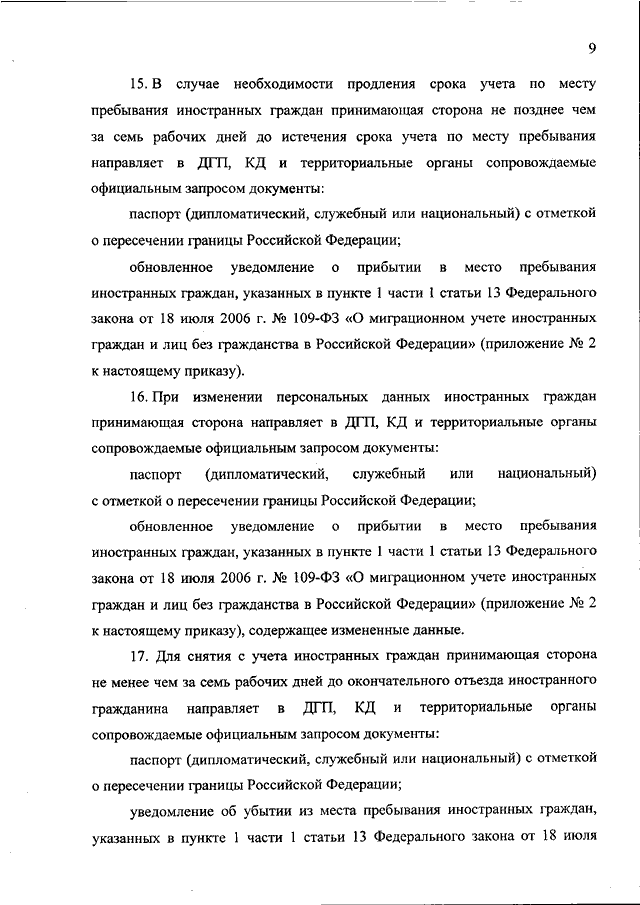 9

15. В случае необходимости продления срока учета по месту пребывания иностранных граждан принимающая сторона не позднее чем за семь рабочих дней до истечения срока учета по месту пребывания направляет в ДГП, КД и территориальные органы сопровождаемые официальным запросом документы:

паспорт (дипломатический, служебный или национальный) с отметкой о пересечении границы Российской Федерации;

обновленное уведомление о прибытии в место пребывания иностранных граждан, указанных в пункте 1 части 1 статьи 13 Федерального закона от 18 июля 2006 г. № 109-ФЗ «О миграционном учете иностранных граждан и лиц без гражданства в Российской Федерации» (приложение № 2 к настоящему приказу).

16. При изменении персональных данных иностранных граждан принимающая сторона направляет в ДГП, КД и территориальные органы сопровождаемые официальным запросом документы:

паспорт (дипломатический, служебный или национальный) с отметкой о пересечении границы Российской Федерации;

обновленное уведомление о прибытии в место пребывания иностранных граждан, указанных в пункте 1 части 1 статьи 13 Федерального закона от 18 июля 2006 г. № 109-ФЗ «О миграционном учете иностранных граждан и лиц без гражданства в Российской Федерации» (приложение № 2 к настоящему приказу), содержащее измененные данные.

17. Для снятия с учета иностранных граждан принимающая сторона не менее чем за семь рабочих дней до окончательного отъезда иностранного гражданина направляет в ДГП, КД и территориальные органы сопровождаемые официальным запросом документы:

паспорт (дипломатический, служебный или национальный) с отметкой о пересечении границы Российской Федерации;

уведомление об убытии из места пребывания иностранных граждан, указанных в пункте 1 части 1 статьи 13 Федерального закона от 18 июля